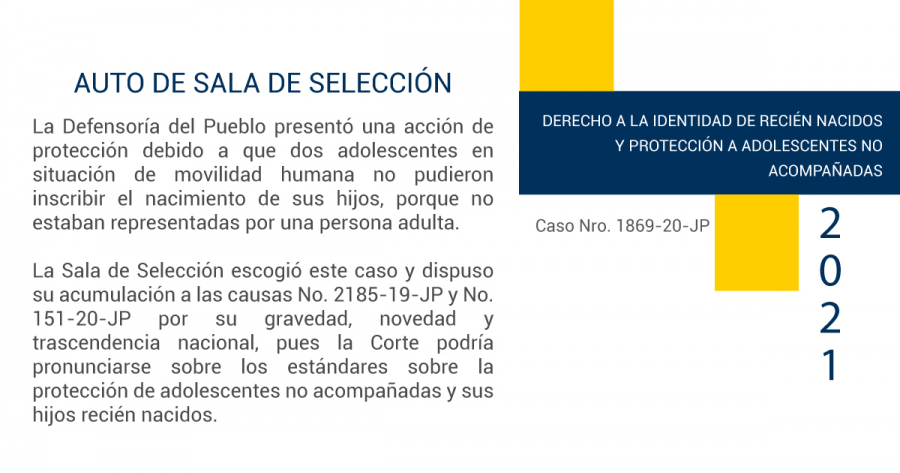 AUTO DE SALA DE SELECCIÓN

La Defensoría del Pueblo presentó una acción de protección debido a que dos adolescentes en situación de movilidad humana no pudieron inscribir el nacimiento de sus hijos, porque no estaban representadas por una persona adulta.

La Sala de Selección escogió este caso y dispuso su acumulación a las causas No. 2185-19-JP y No. 151-20-JP por su gravedad, novedad y trascendencia nacional, pues la Corte podría pronunciarse sobre los estándares sobre la protección de adolescentes no acompañadas y sus hijos recién nacidos.

DERECHO A LA IDENTIDAD DE RECIÉN NACIDOS Y PROTECCIÓN A ADOLESCENTES NO ACOMPAÑADAS

Caso Nro. 1869-20-JP

2021